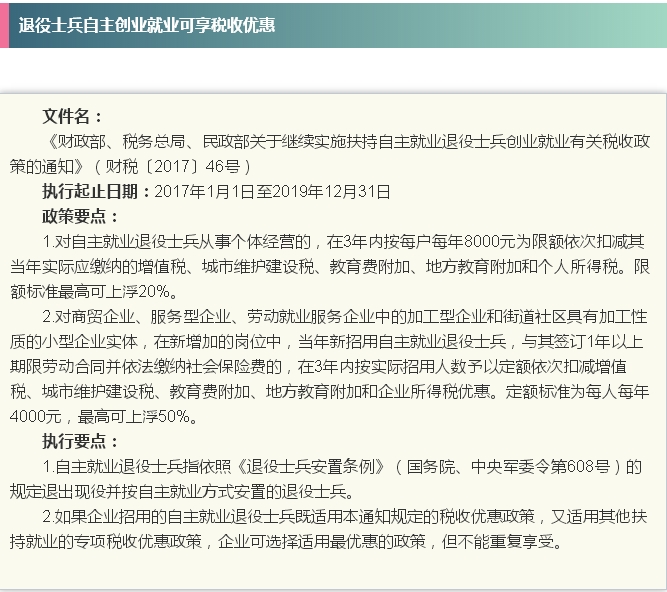 退役士兵自主创业就业可享税收优惠

文件名：

《财政部、税务总局、民政部关于继续实施扶持自主就业退役士兵创业就业有关税收政策的通知》（财税〔2017〕46号）

执行起止日期：2017年1月1日至2019年12月31日

政策要点：

1.对自主就业退役士兵从事个体经营的，在3年内按每户每年8000元为限额依次扣减其当年实际应缴纳的增值税、城市维护建设税、教育费附加、地方教育附加和个人所得税。限额标准最高可上浮20%。

2.对商贸企业、服务型企业、劳动就业服务企业中的加工型企业和街道社区具有加工性质的小型企业实体，在新增加的岗位中，当年新招用自主就业退役士兵，与其签订1年以上期限劳动合同并依法缴纳社会保险费的，在3年内按实际招用人数予以定额依次扣减增值税、城市维护建设税、教育费附加、地方教育附加和企业所得税优惠。定额标准为每人每年4000元，最高可上浮50%。

执行要点：

1.自主就业退役士兵指依照《退役士兵安置条例》（国务院、中央军委令第608号）的规定退出现役并按自主就业方式安置的退役士兵。

2.如果企业招用的自主就业退役士兵既适用本通知规定的税收优惠政策，又适用其他扶持就业的专项税收优惠政策，企业可选择适用最优惠的政策，但不能重复享受。